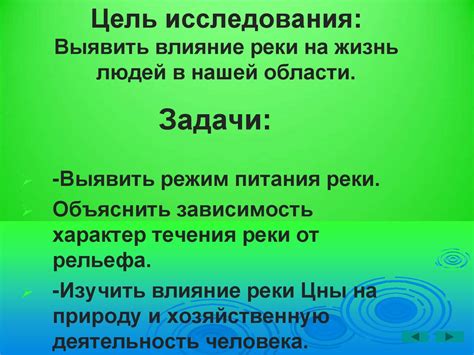 Цель исследования:
Выявить влияние реки на жизнь людей в нашей области.

Задачи:

-Выявить режим питания реки.

Объяснить зависимость характер течения реки от рельефа.

-Изучить влияние реки Цны на природу и хозяйственную деятельность человека.